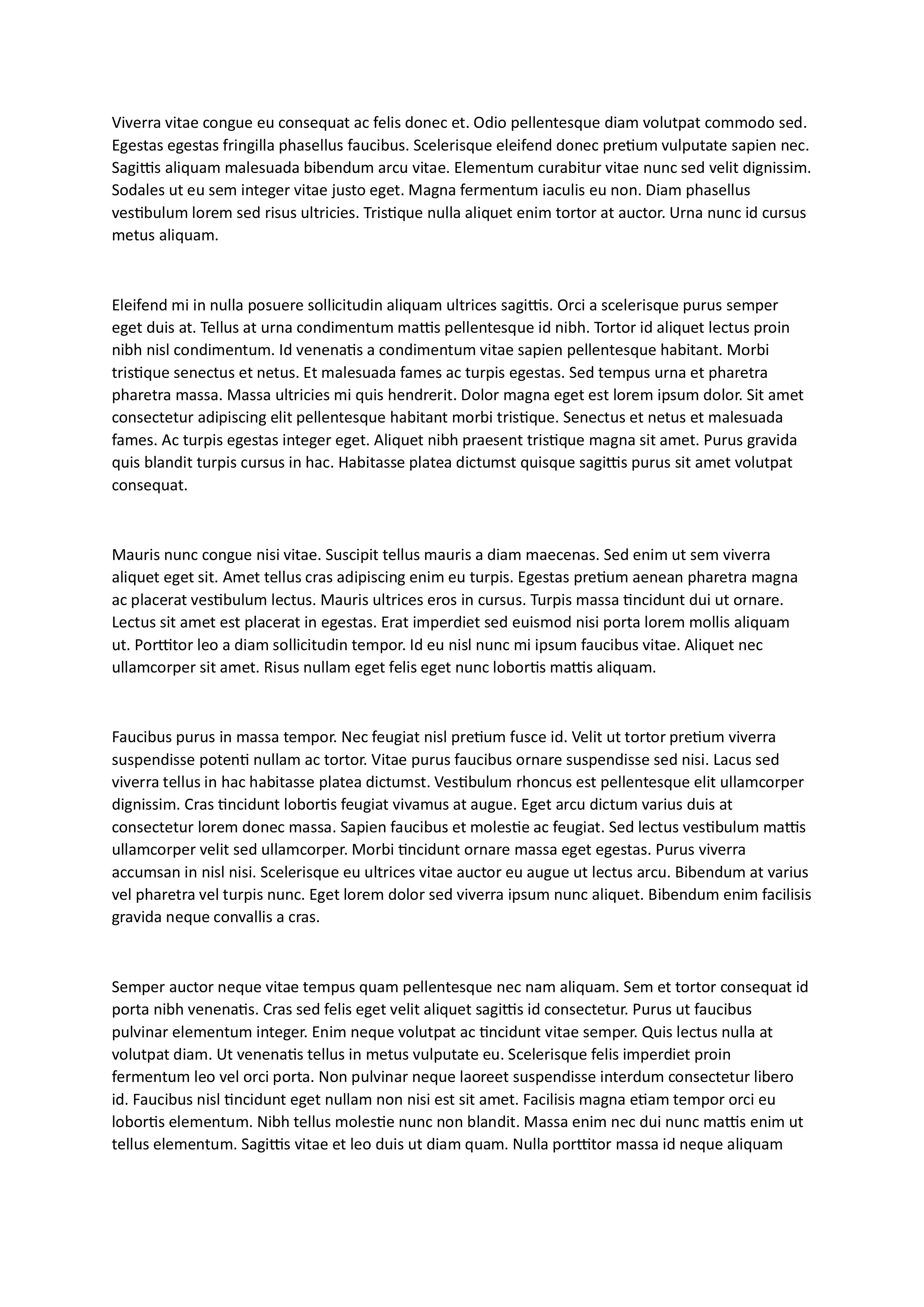 Viverra vitae congue eu consequat ac felis donec et. Odio pellentesque diam volutpat commodo sed. Egestas egestas fringilla phasellus faucibus. Scelerisque eleifend donec pretium vulputate sapien nec. Sagittis aliquam malesuada bibendum arcu vitae. Elementum curabitur vitae nunc sed velit dignissim. Sodales ut eu sem integer vitae justo eget. Magna fermentum iaculis eu non. Diam phasellus vestibulum lorem sed risus ultricies. Tristique nulla aliquet enim tortor at auctor. Urna nunc id cursus metus aliquam.

Eleifend mi in nulla posuere sollicitudin aliquam ultrices sagittis. Orci a scelerisque purus semper eget duis at. Tellus at urna condimentum mattis pellentesque id nibh. Tortor id aliquet lectus proin nibh nisl condimentum. Id venenatis a condimentum vitae sapien pellentesque habitant. Morbi tristique senectus et netus. Et malesuada fames ac turpis egestas. Sed tempus urna et pharetra pharetra massa. Massa ultricies mi quis hendrerit. Dolor magna eget est lorem ipsum dolor. Sit amet consectetur adipiscing elit pellentesque habitant morbi tristique. Senectus et netus et malesuada fames. Ac turpis egestas integer eget. Aliquet nibh praesent tristique magna sit amet. Purus gravida quis blandit turpis cursus in hac. Habitasse platea dictumst quisque sagittis purus sit amet volutpat consequat.

Mauris nunc congue nisi vitae. Suscipit tellus mauris a diam maecenas. Sed enim ut sem viverra aliquet eget sit. Amet tellus cras adipiscing enim eu turpis. Egestas pretium aenean pharetra magna ac placerat vestibulum lectus. Mauris ultrices eros in cursus. Turpis massa tincidunt dui ut ornare. Lectus sit amet est placerat in egestas. Erat imperdiet sed euismod nisi porta lorem mollis aliquam ut. Porttitor leo a diam sollicitudin tempor. Id eu nisl nunc mi ipsum faucibus vitae. Aliquet nec ullamcorper sit amet. Risus nullam eget felis eget nunc lobortis mattis aliquam.

Faucibus purus in massa tempor. Nec feugiat nisl pretium fusce id. Velit ut tortor pretium viverra suspendisse potenti nullam ac tortor. Vitae purus faucibus ornare suspendisse sed nisi. Lacus sed viverra tellus in hac habitasse platea dictumst. Vestibulum rhoncus est pellentesque elit ullamcorper dignissim. Cras tincidunt lobortis feugiat vivamus at augue. Eget arcu dictum varius duis at consectetur lorem donec massa. Sapien faucibus et molestie ac feugiat. Sed lectus vestibulum mattis ullamcorper velit sed ullamcorper. Morbi tincidunt ornare massa eget egestas. Purus viverra accumsan in nisl nisi. Scelerisque eu ultrices vitae auctor eu augue ut lectus arcu. Bibendum at varius vel pharetra vel turpis nunc. Eget lorem dolor sed viverra ipsum nunc aliquet. Bibendum enim facilisis gravida neque convallis a cras.

Semper auctor neque vitae tempus quam pellentesque nec nam aliquam. Sem et tortor consequat id porta nibh venenatis. Cras sed felis eget velit aliquet sagittis id consectetur. Purus ut faucibus pulvinar elementum integer. Enim neque volutpat ac tincidunt vitae semper. Quis lectus nulla at volutpat diam. Ut venenatis tellus in metus vulputate eu. Scelerisque felis imperdiet proin fermentum leo vel orci porta. Non pulvinar neque laoreet suspendisse interdum consectetur libero id. Faucibus nisl tincidunt eget nullam non nisi est sit amet. Facilisis magna etiam tempor orci eu lobortis elementum. Nibh tellus molestie nunc non blandit. Massa enim nec dui nunc mattis enim ut tellus elementum. Sagittis vitae et leo duis ut diam quam. Nulla porttitor massa id neque aliquam